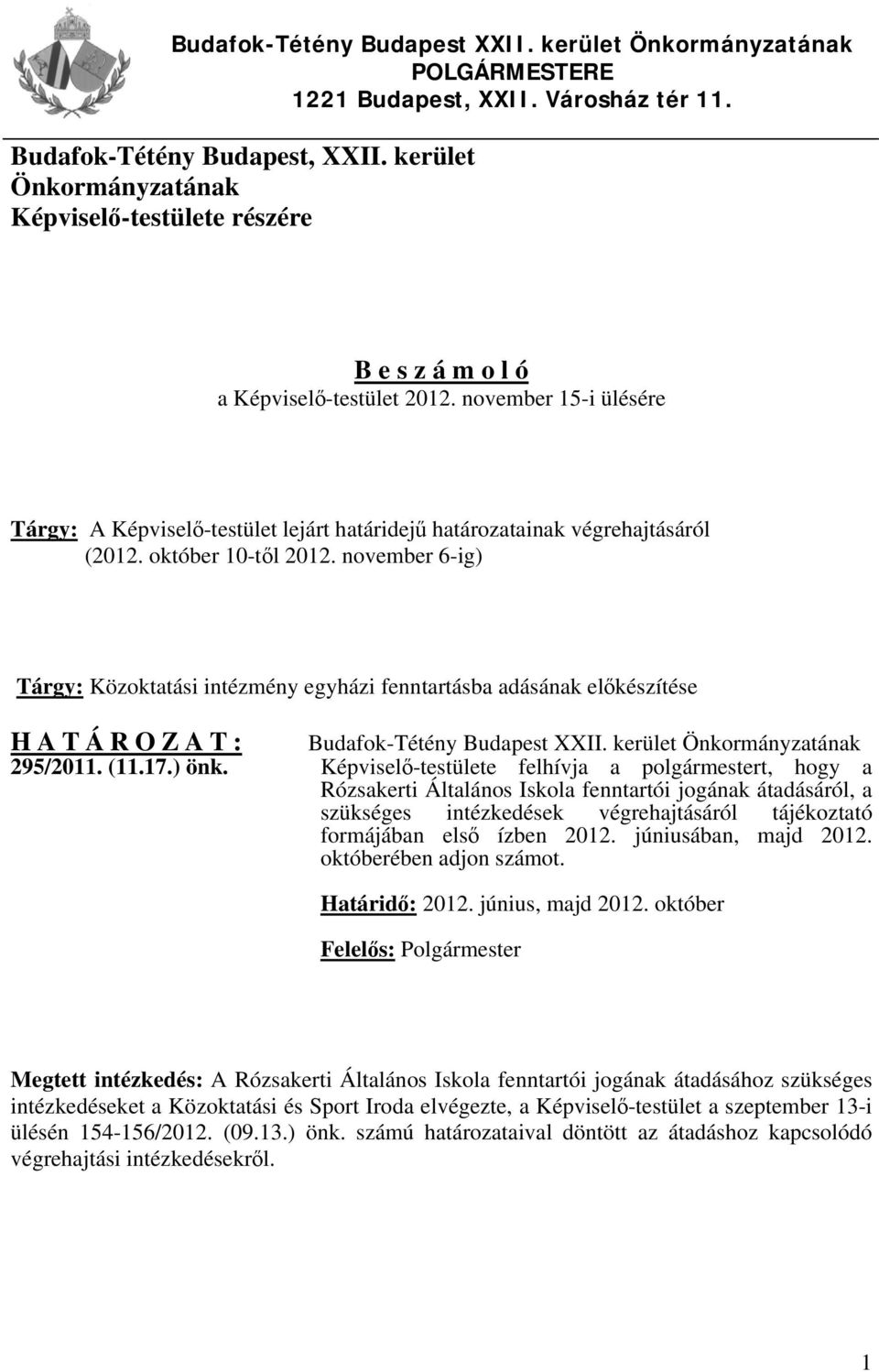 Budafok-Tétény Budapest XXII. kerület Önkormányzatának
POLGÁRMESTERE
1221 Budapest, XXII. Városház tér 11.

Budafok-Tétény Budapest, XXII. kerület
Önkormányzatának
Képviselő-testülete részére

B e s z á m o l ó
a Képviselő-testület 2012. november 15-i ülésére

Tárgy: A Képviselő-testület lejárt határidejű határozatainak végrehajtásáról (2012. október 10-től 2012. november 6-ig)

Tárgy: Közoktatási intézmény egyházi fenntartásba adásának előkészítése

H A T Á R O Z A T :
295/2011. (11.17.) önk.

Budafok-Tétény Budapest XXII. kerület Önkormányzatának Képviselő-testülete felhívja a polgármestert, hogy a Rózsakerti Általános Iskola fenntartói jogának átadásáról, a szükséges intézkedések végrehajtásáról tájékoztató formájában első ízben 2012. júniusában, majd 2012. októberében adjon számot.

Határidő: 2012. június, majd 2012. október

Felelős: Polgármester

Megtett intézkedés: A Rózsakerti Általános Iskola fenntartói jogának átadásához szükséges intézkedéseket a Közoktatási és Sport Iroda elvégezte, a Képviselő-testület a szeptember 13-i ülésén 154-156/2012. (09.13.) önk. számú határozataival döntött az átadáshoz kapcsolódó végrehajtási intézkedésekről.

1